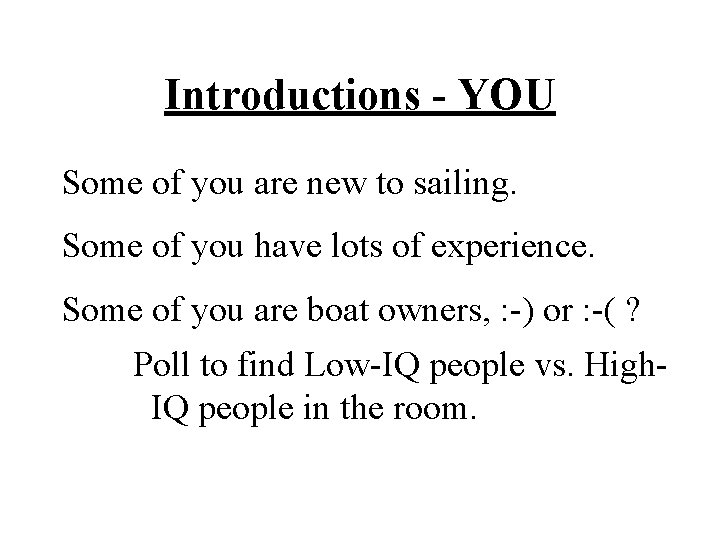 Introductions - YOU

Some of you are new to sailing.

Some of you have lots of experience.

Some of you are boat owners, :-) or :-( ?

Poll to find Low-IQ people vs. High-IQ people in the room.